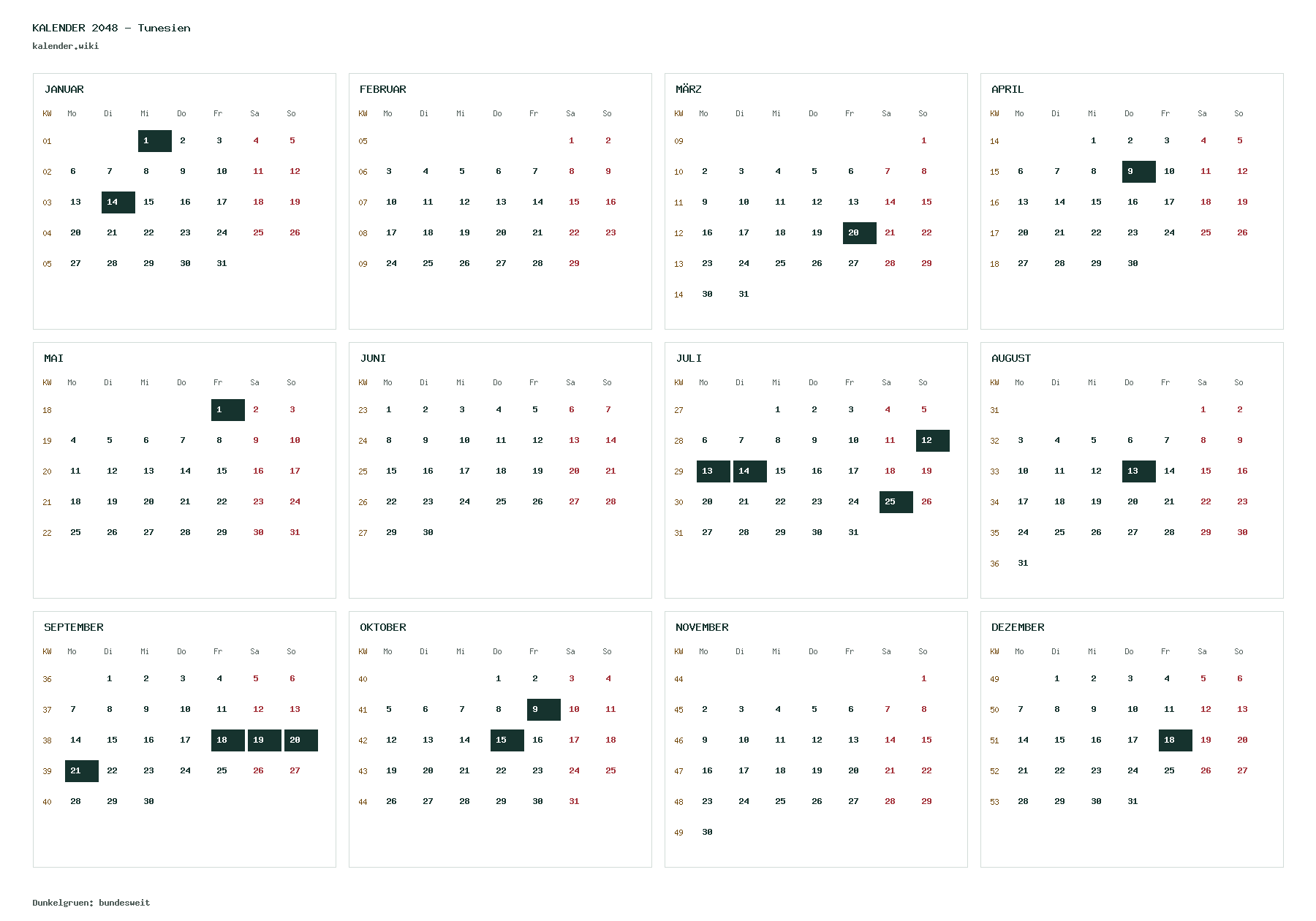 KALENDER 2048 - Tunesien
kalender.wiki

JANUAR

| KW | Mo | Di | Mi | Do | Fr | Sa | So |
|---|---|---|---|---|---|---|---|
| 01 | | | 1 | 2 | 3 | 4 | 5 |
| 02 | 6 | 7 | 8 | 9 | 10 | 11 | 12 |
| 03 | 13 | 14 | 15 | 16 | 17 | 18 | 19 |
| 04 | 20 | 21 | 22 | 23 | 24 | 25 | 26 |
| 05 | 27 | 28 | 29 | 30 | 31 | | |

FEBRUAR

| KW | Mo | Di | Mi | Do | Fr | Sa | So |
|---|---|---|---|---|---|---|---|
| 05 | | | | | | 1 | 2 |
| 06 | 3 | 4 | 5 | 6 | 7 | 8 | 9 |
| 07 | 10 | 11 | 12 | 13 | 14 | 15 | 16 |
| 08 | 17 | 18 | 19 | 20 | 21 | 22 | 23 |
| 09 | 24 | 25 | 26 | 27 | 28 | 29 | |

MÄRZ

| KW | Mo | Di | Mi | Do | Fr | Sa | So |
|---|---|---|---|---|---|---|---|
| 09 | | | | | | | 1 |
| 10 | 2 | 3 | 4 | 5 | 6 | 7 | 8 |
| 11 | 9 | 10 | 11 | 12 | 13 | 14 | 15 |
| 12 | 16 | 17 | 18 | 19 | 20 | 21 | 22 |
| 13 | 23 | 24 | 25 | 26 | 27 | 28 | 29 |
| 14 | 30 | 31 | | | | | |

APRIL

| KW | Mo | Di | Mi | Do | Fr | Sa | So |
|---|---|---|---|---|---|---|---|
| 14 | | | 1 | 2 | 3 | 4 | 5 |
| 15 | 6 | 7 | 8 | 9 | 10 | 11 | 12 |
| 16 | 13 | 14 | 15 | 16 | 17 | 18 | 19 |
| 17 | 20 | 21 | 22 | 23 | 24 | 25 | 26 |
| 18 | 27 | 28 | 29 | 30 | | | |

MAI

| KW | Mo | Di | Mi | Do | Fr | Sa | So |
|---|---|---|---|---|---|---|---|
| 18 | | | | | 1 | 2 | 3 |
| 19 | 4 | 5 | 6 | 7 | 8 | 9 | 10 |
| 20 | 11 | 12 | 13 | 14 | 15 | 16 | 17 |
| 21 | 18 | 19 | 20 | 21 | 22 | 23 | 24 |
| 22 | 25 | 26 | 27 | 28 | 29 | 30 | 31 |

JUNI

| KW | Mo | Di | Mi | Do | Fr | Sa | So |
|---|---|---|---|---|---|---|---|
| 23 | 1 | 2 | 3 | 4 | 5 | 6 | 7 |
| 24 | 8 | 9 | 10 | 11 | 12 | 13 | 14 |
| 25 | 15 | 16 | 17 | 18 | 19 | 20 | 21 |
| 26 | 22 | 23 | 24 | 25 | 26 | 27 | 28 |
| 27 | 29 | 30 | | | | | |

JULI

| KW | Mo | Di | Mi | Do | Fr | Sa | So |
|---|---|---|---|---|---|---|---|
| 27 | | | 1 | 2 | 3 | 4 | 5 |
| 28 | 6 | 7 | 8 | 9 | 10 | 11 | 12 |
| 29 | 13 | 14 | 15 | 16 | 17 | 18 | 19 |
| 30 | 20 | 21 | 22 | 23 | 24 | 25 | 26 |
| 31 | 27 | 28 | 29 | 30 | 31 | | |

AUGUST

| KW | Mo | Di | Mi | Do | Fr | Sa | So |
|---|---|---|---|---|---|---|---|
| 31 | | | | | | 1 | 2 |
| 32 | 3 | 4 | 5 | 6 | 7 | 8 | 9 |
| 33 | 10 | 11 | 12 | 13 | 14 | 15 | 16 |
| 34 | 17 | 18 | 19 | 20 | 21 | 22 | 23 |
| 35 | 24 | 25 | 26 | 27 | 28 | 29 | 30 |
| 36 | 31 | | | | | | |

SEPTEMBER

| KW | Mo | Di | Mi | Do | Fr | Sa | So |
|---|---|---|---|---|---|---|---|
| 36 | | 1 | 2 | 3 | 4 | 5 | 6 |
| 37 | 7 | 8 | 9 | 10 | 11 | 12 | 13 |
| 38 | 14 | 15 | 16 | 17 | 18 | 19 | 20 |
| 39 | 21 | 22 | 23 | 24 | 25 | 26 | 27 |
| 40 | 28 | 29 | 30 | | | | |

OKTOBER

| KW | Mo | Di | Mi | Do | Fr | Sa | So |
|---|---|---|---|---|---|---|---|
| 40 | | | | 1 | 2 | 3 | 4 |
| 41 | 5 | 6 | 7 | 8 | 9 | 10 | 11 |
| 42 | 12 | 13 | 14 | 15 | 16 | 17 | 18 |
| 43 | 19 | 20 | 21 | 22 | 23 | 24 | 25 |
| 44 | 26 | 27 | 28 | 29 | 30 | 31 | |

NOVEMBER

| KW | Mo | Di | Mi | Do | Fr | Sa | So |
|---|---|---|---|---|---|---|---|
| 44 | | | | | | | 1 |
| 45 | 2 | 3 | 4 | 5 | 6 | 7 | 8 |
| 46 | 9 | 10 | 11 | 12 | 13 | 14 | 15 |
| 47 | 16 | 17 | 18 | 19 | 20 | 21 | 22 |
| 48 | 23 | 24 | 25 | 26 | 27 | 28 | 29 |
| 49 | 30 | | | | | | |

DEZEMBER

| KW | Mo | Di | Mi | Do | Fr | Sa | So |
|---|---|---|---|---|---|---|---|
| 49 | | 1 | 2 | 3 | 4 | 5 | 6 |
| 50 | 7 | 8 | 9 | 10 | 11 | 12 | 13 |
| 51 | 14 | 15 | 16 | 17 | 18 | 19 | 20 |
| 52 | 21 | 22 | 23 | 24 | 25 | 26 | 27 |
| 53 | 28 | 29 | 30 | 31 | | | |

Dunkelgruen: bundesweit